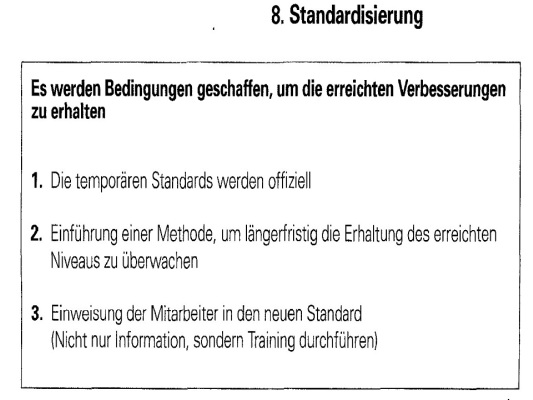 8. Standardisierung

Es werden Bedingungen geschaffen, um die erreichten Verbesserungen zu erhalten

1. Die temporären Standards werden offiziell

2. Einführung einer Methode, um längerfristig die Erhaltung des erreichten Niveaus zu überwachen

3. Einweisung der Mitarbeiter in den neuen Standard (Nicht nur Information, sondern Training durchführen)